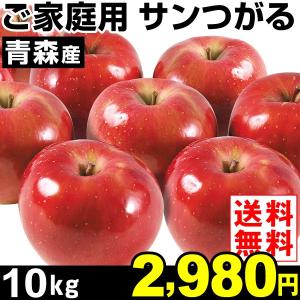 ご家庭用 サンつがる

青森産

送料無料

10kg

2,980円